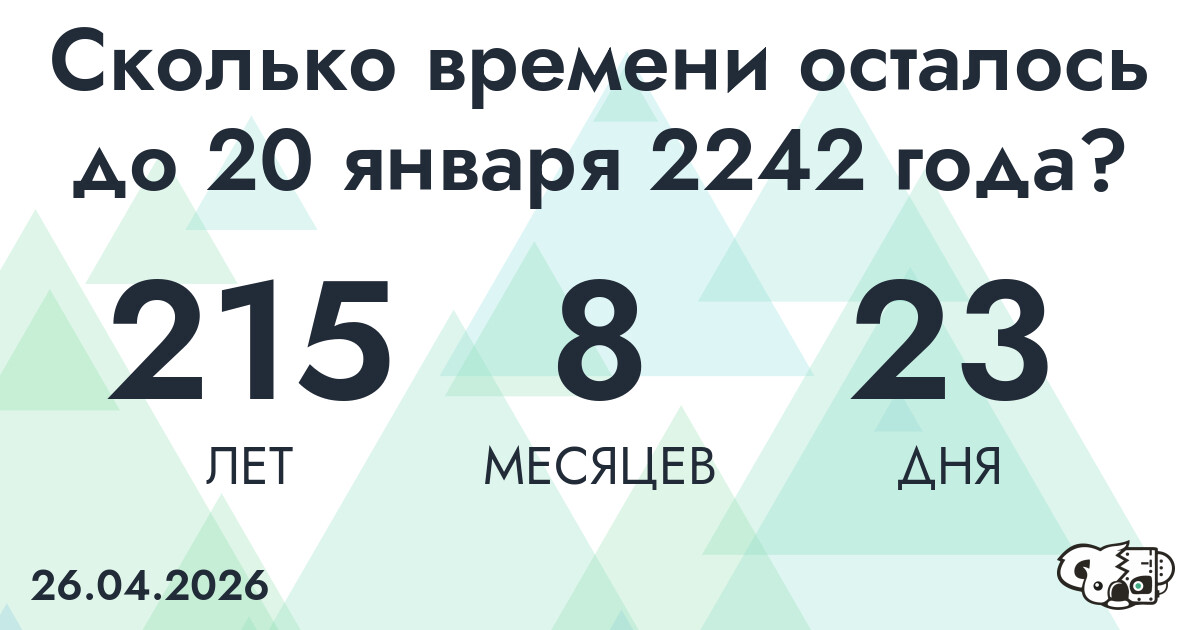 Сколько времени осталось до 20 января 2242 года?

215
ЛЕТ

8
МЕСЯЦЕВ

23
ДНЯ

26.04.2026